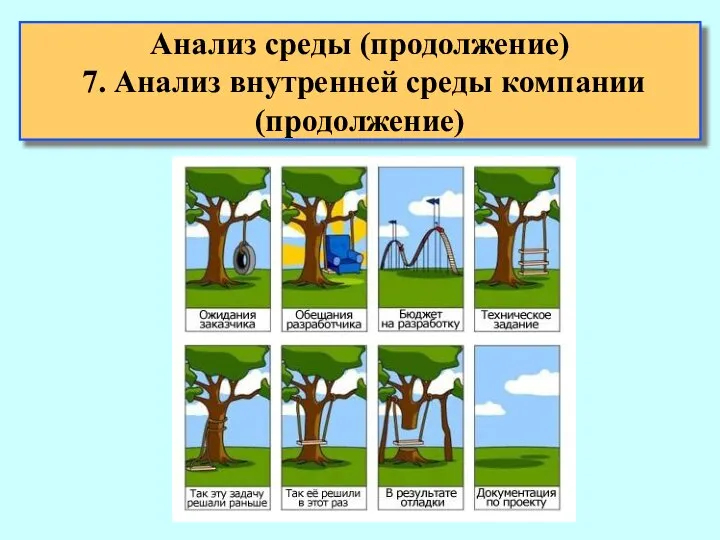 Анализ среды (продолжение)
7. Анализ внутренней среды компании (продолжение)

Ожидания заказчика

Обещания разработчика

Бюджет на разработку

Техническое задание

Так эту задачу решали раньше

Так её решили в этот раз

В результате отладки

Документация по проекту